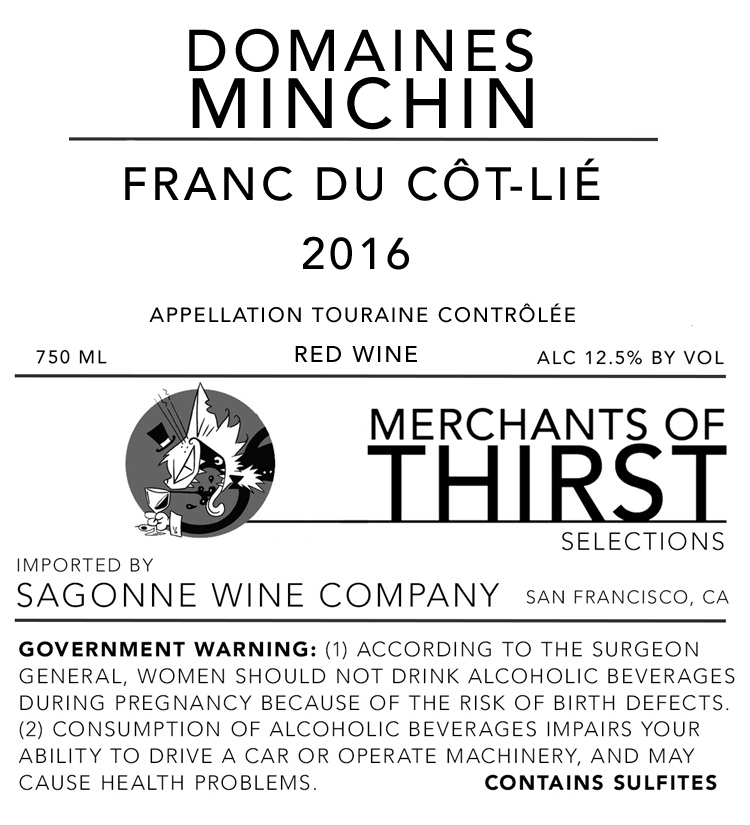 DOMAINES
MINCHIN

FRANC DU CÔT-LIÉ

2016

APPELLATION TOURAINE CONTRÔLÉE

750 ML RED WINE ALC 12.5% BY VOL

MERCHANTS OF
THIRST
SELECTIONS

IMPORTED BY
SAGONNE WINE COMPANY SAN FRANCISCO, CA

GOVERNMENT WARNING: (1) ACCORDING TO THE SURGEON GENERAL, WOMEN SHOULD NOT DRINK ALCOHOLIC BEVERAGES DURING PREGNANCY BECAUSE OF THE RISK OF BIRTH DEFECTS. (2) CONSUMPTION OF ALCOHOLIC BEVERAGES IMPAIRS YOUR ABILITY TO DRIVE A CAR OR OPERATE MACHINERY, AND MAY CAUSE HEALTH PROBLEMS. CONTAINS SULFITES